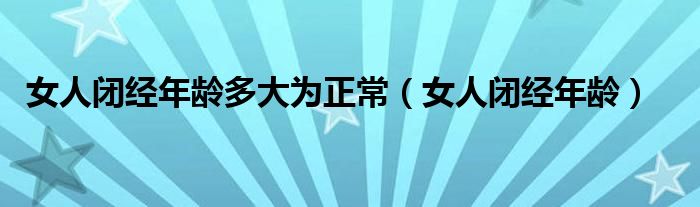 女人闭经年龄多大为正常（女人闭经年龄）